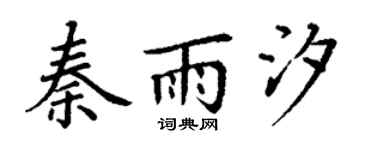 秦雨汐
词典网